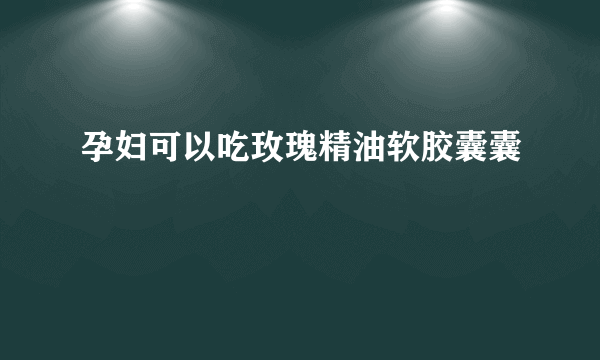 孕妇可以吃玫瑰精油软胶囊囊